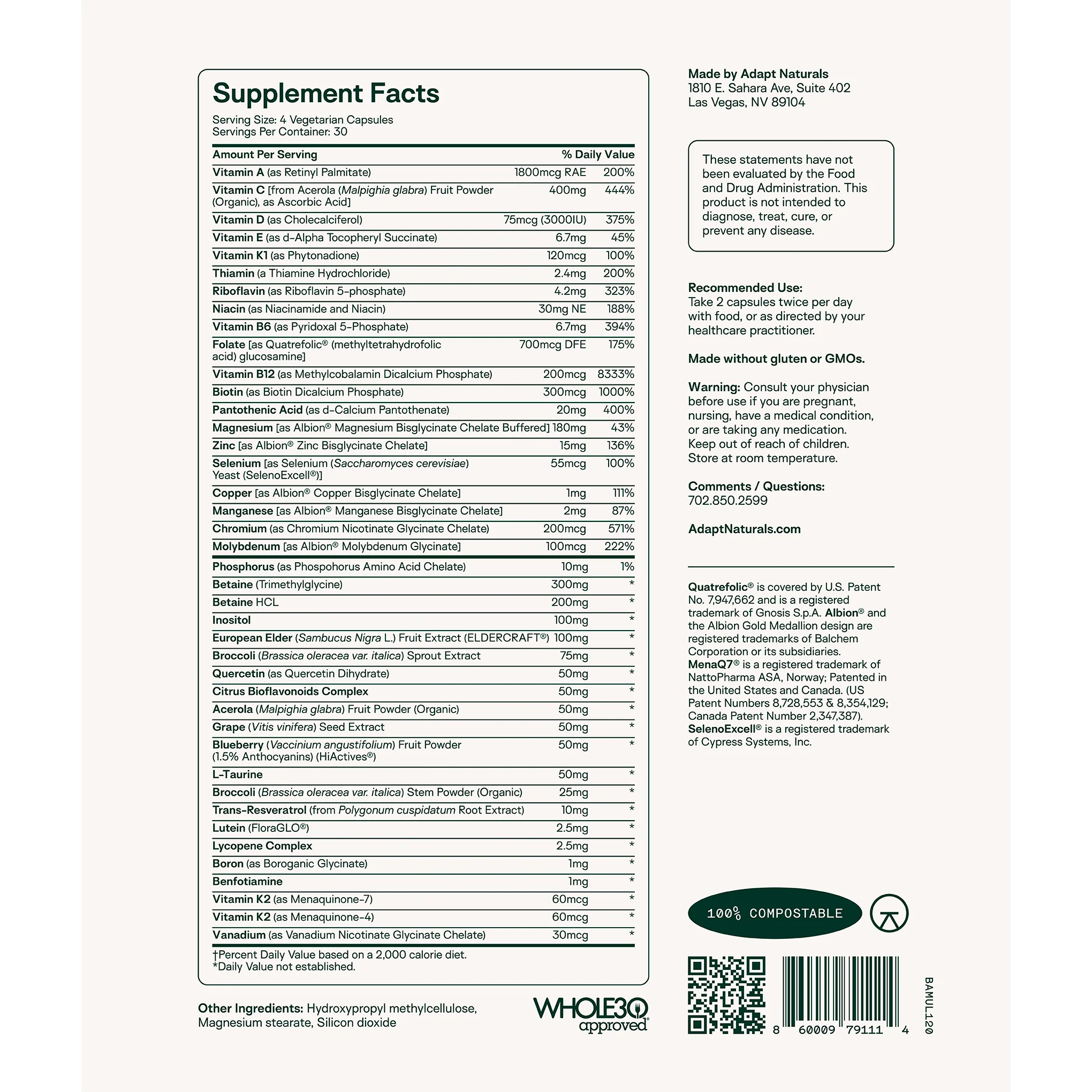 Supplement Facts

Serving Size: 4 Vegetarian Capsules
Servings Per Container: 30

| Amount Per Serving | | % Daily Value |
|---|---|---|
| Vitamin A (as Retinyl Palmitate) | 1800mcg RAE | 200% |
| Vitamin C [from Acerola (Malpighia glabra) Fruit Powder (Organic), as Ascorbic Acid] | 400mg | 444% |
| Vitamin D (as Cholecalciferol) | 75mcg (3000IU) | 375% |
| Vitamin E (as d-Alpha Tocopheryl Succinate) | 6.7mg | 45% |
| Vitamin K1 (as Phytonadione) | 120mcg | 100% |
| Thiamin (a Thiamine Hydrochloride) | 2.4mg | 200% |
| Riboflavin (as Riboflavin 5-phosphate) | 4.2mg | 323% |
| Niacin (as Niacinamide and Niacin) | 30mg NE | 188% |
| Vitamin B6 (as Pyridoxal 5-Phosphate) | 6.7mg | 394% |
| Folate [as Quatrefolic® (methyltetrahydrofolic acid) glucosamine] | 700mcg DFE | 175% |
| Vitamin B12 (as Methylcobalamin Dicalcium Phosphate) | 200mcg | 8333% |
| Biotin (as Biotin Dicalcium Phosphate) | 300mcg | 1000% |
| Pantothenic Acid (as d-Calcium Pantothenate) | 20mg | 400% |
| Magnesium [as Albion® Magnesium Bisglycinate Chelate Buffered] | 180mg | 43% |
| Zinc [as Albion® Zinc Bisglycinate Chelate] | 15mg | 136% |
| Selenium [as Selenium (Saccharomyces cerevisiae) Yeast (SelenoExcell®)] | 55mcg | 100% |
| Copper [as Albion® Copper Bisglycinate Chelate] | 1mg | 111% |
| Manganese [as Albion® Manganese Bisglycinate Chelate] | 2mg | 87% |
| Chromium (as Chromium Nicotinate Glycinate Chelate) | 200mcg | 571% |
| Molybdenum [as Albion® Molybdenum Glycinate] | 100mcg | 222% |
| Phosphorus (as Phospohorus Amino Acid Chelate) | 10mg | 1% |
| Betaine (Trimethylglycine) | 300mg | * |
| Betaine HCL | 200mg | * |
| Inositol | 100mg | * |
| European Elder (Sambucus Nigra L.) Fruit Extract (ELDERCRAFT®) | 100mg | * |
| Broccoli (Brassica oleracea var. italica) Sprout Extract | 75mg | * |
| Quercetin (as Quercetin Dihydrate) | 50mg | * |
| Citrus Bioflavonoids Complex | 50mg | * |
| Acerola (Malpighia glabra) Fruit Powder (Organic) | 50mg | * |
| Grape (Vitis vinifera) Seed Extract | 50mg | * |
| Blueberry (Vaccinium angustifolium) Fruit Powder (1.5% Anthocyanins) (HiActives®) | 50mg | * |
| L-Taurine | 50mg | * |
| Broccoli (Brassica oleracea var. italica) Stem Powder (Organic) | 25mg | * |
| Trans-Resveratrol (from Polygonum cuspidatum Root Extract) | 10mg | * |
| Lutein (FloraGLO®) | 2.5mg | * |
| Lycopene Complex | 2.5mg | * |
| Boron (as Boroganic Glycinate) | 1mg | * |
| Benfotiamine | 1mg | * |
| Vitamin K2 (as Menaquinone-7) | 60mcg | * |
| Vitamin K2 (as Menaquinone-4) | 60mcg | * |
| Vanadium (as Vanadium Nicotinate Glycinate Chelate) | 30mcg | * |

†Percent Daily Value based on a 2,000 calorie diet.
*Daily Value not established.

Other Ingredients: Hydroxypropyl methylcellulose, Magnesium stearate, Silicon dioxide

WHOLE30 approved

Made by Adapt Naturals
1810 E. Sahara Ave, Suite 402
Las Vegas, NV 89104

These statements have not been evaluated by the Food and Drug Administration. This product is not intended to diagnose, treat, cure, or prevent any disease.

Recommended Use:
Take 2 capsules twice per day with food, or as directed by your healthcare practitioner.

Made without gluten or GMOs.

Warning: Consult your physician before use if you are pregnant, nursing, have a medical condition, or are taking any medication. Keep out of reach of children. Store at room temperature.

Comments / Questions:
702.850.2599

AdaptNaturals.com

Quatrefolic® is covered by U.S. Patent No. 7,947,662 and is a registered trademark of Gnosis S.p.A. Albion® and the Albion Gold Medallion design are registered trademarks of Balchem Corporation or its subsidiaries. MenaQ7® is a registered trademark of NattoPharma ASA, Norway; Patented in the United States and Canada. (US Patent Numbers 8,728,553 & 8,354,129; Canada Patent Number 2,347,387). SelenoExcell® is a registered trademark of Cypress Systems, Inc.

100% COMPOSTABLE

8 60009 79111 4

BAMUL120